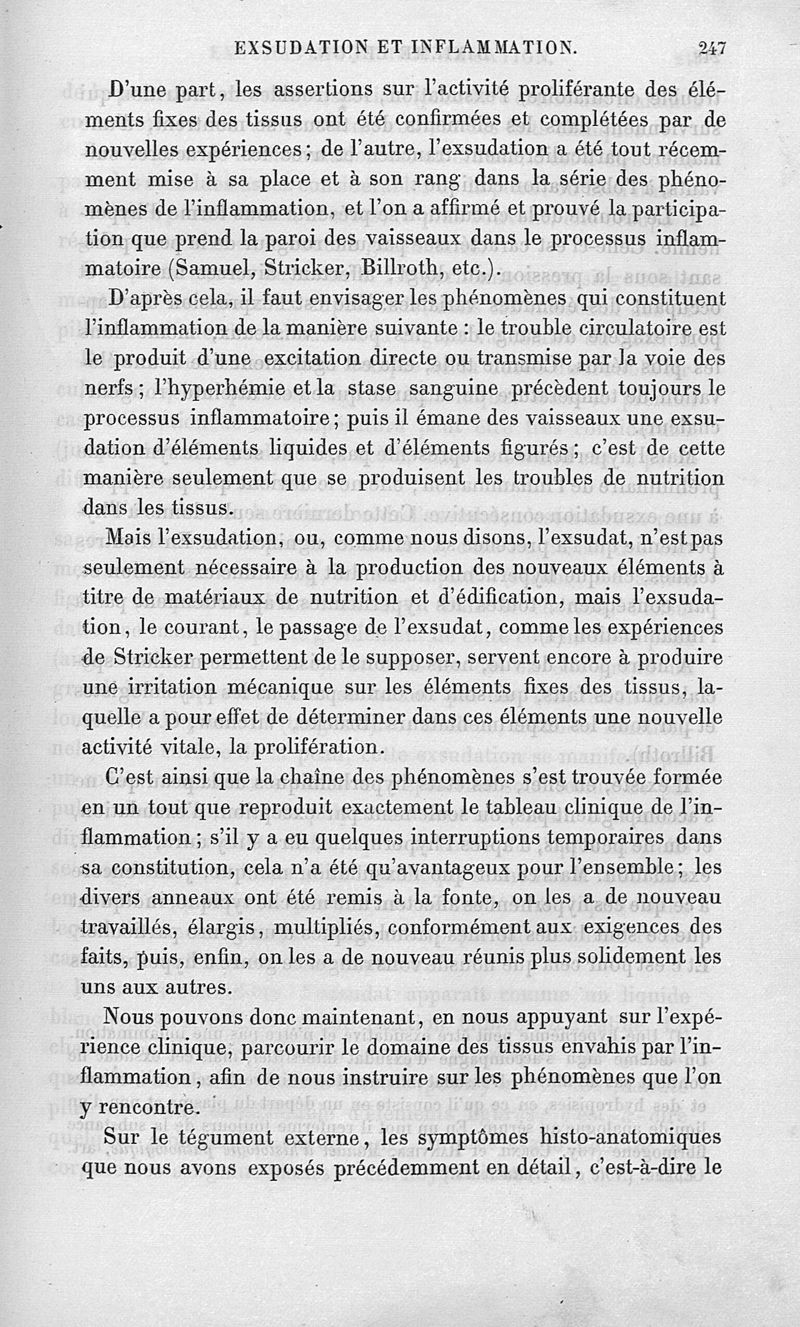 EXSUDATION ET INFLAMMATION. 247

D'une part, les assertions sur l'activité proliférante des éléments fixes des tissus ont été confirmées et complétées par de nouvelles expériences; de l'autre, l'exsudation a été tout récemment mise à sa place et à son rang dans la série des phénomènes de l'inflammation, et l'on a affirmé et prouvé la participation que prend la paroi des vaisseaux dans le processus inflammatoire (Samuel, Stricker, Billroth, etc.).

D'après cela, il faut envisager les phénomènes qui constituent l'inflammation de la manière suivante : le trouble circulatoire est le produit d'une excitation directe ou transmise par la voie des nerfs; l'hyperhémie et la stase sanguine précèdent toujours le processus inflammatoire; puis il émane des vaisseaux une exsudation d'éléments liquides et d'éléments figurés; c'est de cette manière seulement que se produisent les troubles de nutrition dans les tissus.

Mais l'exsudation, ou, comme nous disons, l'exsudat, n'est pas seulement nécessaire à la production des nouveaux éléments à titre de matériaux de nutrition et d'édification, mais l'exsudation, le courant, le passage de l'exsudat, comme les expériences de Stricker permettent de le supposer, servent encore à produire une irritation mécanique sur les éléments fixes des tissus, laquelle a pour effet de déterminer dans ces éléments une nouvelle activité vitale, la prolifération.

C'est ainsi que la chaîne des phénomènes s'est trouvée formée en un tout que reproduit exactement le tableau clinique de l'inflammation; s'il y a eu quelques interruptions temporaires dans sa constitution, cela n'a été qu'avantageux pour l'ensemble; les divers anneaux ont été remis à la fonte, on les a de nouveau travaillés, élargis, multipliés, conformément aux exigences des faits, puis, enfin, on les a de nouveau réunis plus solidement les uns aux autres.

Nous pouvons donc maintenant, en nous appuyant sur l'expérience clinique, parcourir le domaine des tissus envahis par l'inflammation, afin de nous instruire sur les phénomènes que l'on y rencontre.

Sur le tégument externe, les symptômes histo-anatomiques que nous avons exposés précédemment en détail, c'est-à-dire le